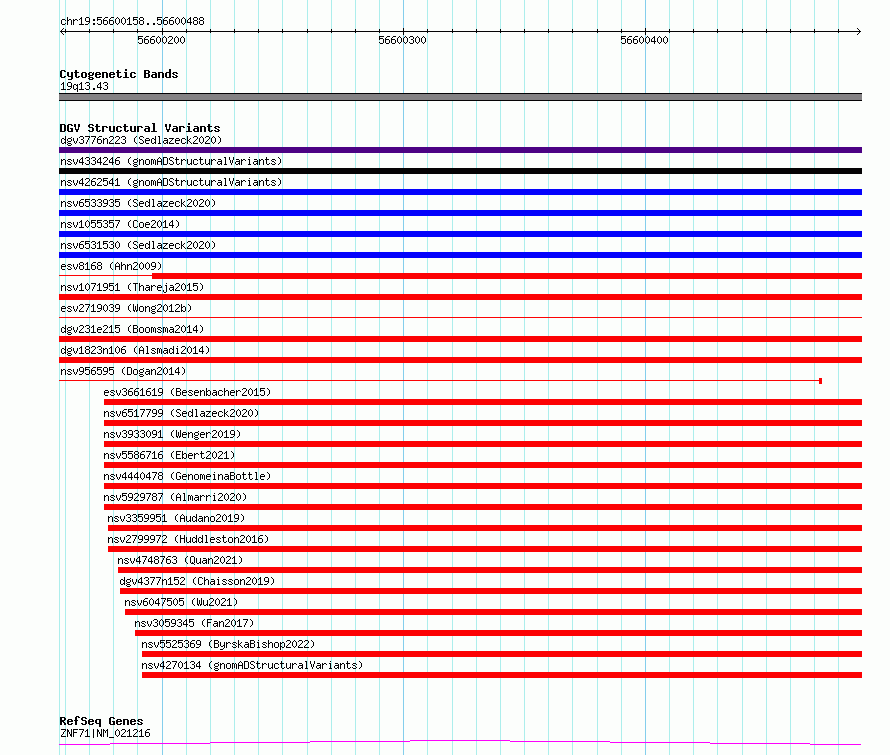 chr19:56600158..56600488

56600200

56600300

56600400

Cytogenetic Bands
19q13.43

DGV Structural Variants
dgv3776n223 (Sedlazeck2020)
nsv4334246 (gnomADStructuralVariants)
nsv4262541 (gnomADStructuralVariants)
nsv6533935 (Sedlazeck2020)
nsv1055357 (Coe2014)
nsv6531530 (Sedlazeck2020)
esv8168 (Ahn2009)
nsv1071951 (Thareja2015)
esv2719039 (Wong2012b)
dgv231e215 (Boomsma2014)
dgv1823n106 (Alsmadi2014)
nsv956595 (Dogan2014)
esv3661619 (Besenbacher2015)
nsv6517799 (Sedlazeck2020)
nsv3933091 (Wenger2019)
nsv5586716 (Ebert2021)
nsv4440478 (GenomeinaBottle)
nsv5929787 (Almarri2020)
nsv3359951 (Audano2019)
nsv2799972 (Huddleston2016)
nsv4748763 (Quan2021)
dgv4377n152 (Chaisson2019)
nsv6047505 (Wu2021)
nsv3059345 (Fan2017)
nsv5525369 (ByrskaBishop2022)
nsv4270134 (gnomADStructuralVariants)

RefSeq Genes
ZNF71|NM_021216